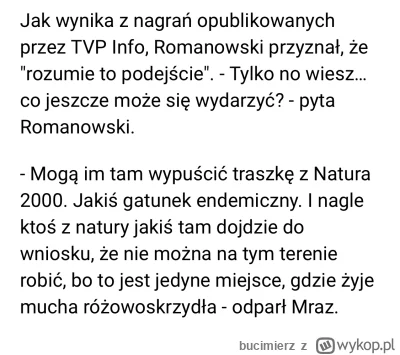 Jak wynika z nagrań opublikowanych przez TVP Info, Romanowski przyznał, że "rozumie to podejście". - Tylko no wiesz... co jeszcze może się wydarzyć? - pyta Romanowski.

- Mogą im tam wypuścić traszkę z Natura 2000. Jakiś gatunek endemiczny. I nagle ktoś z natury jakiś tam dojdzie do wniosku, że nie można na tym terenie robić, bo to jest jedyne miejsce, gdzie żyje mucha różowoskrzydła - odparł Mraz.

bucimierz z wykop.pl